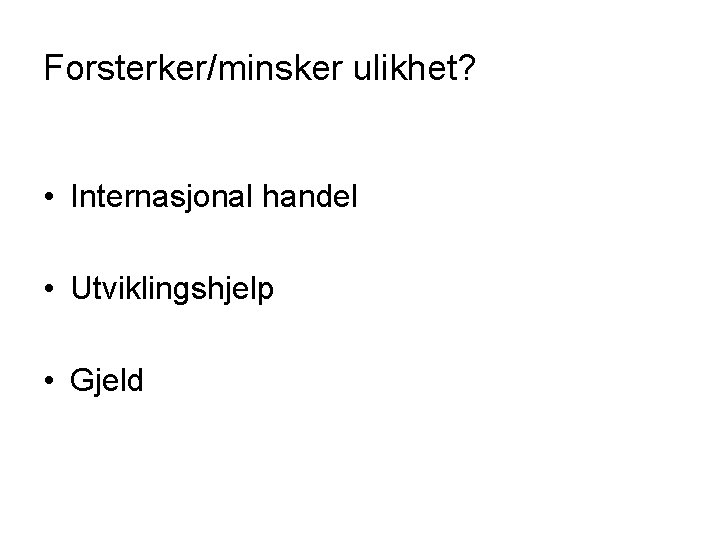 Forsterker/minsker ulikhet?

• Internasjonal handel

• Utviklingshjelp

• Gjeld